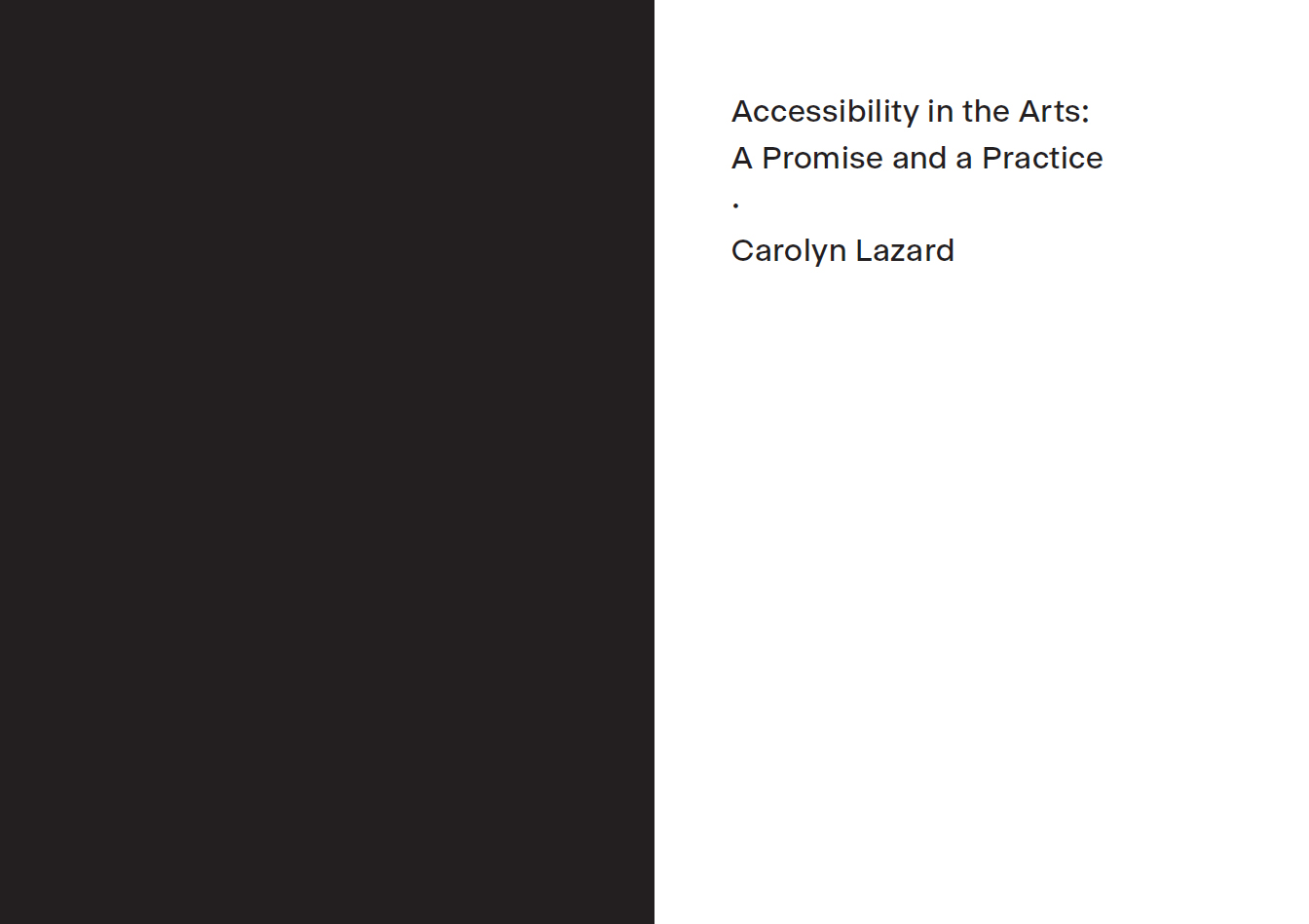 Accessibility in the Arts:
A Promise and a Practice
.
Carolyn Lazard